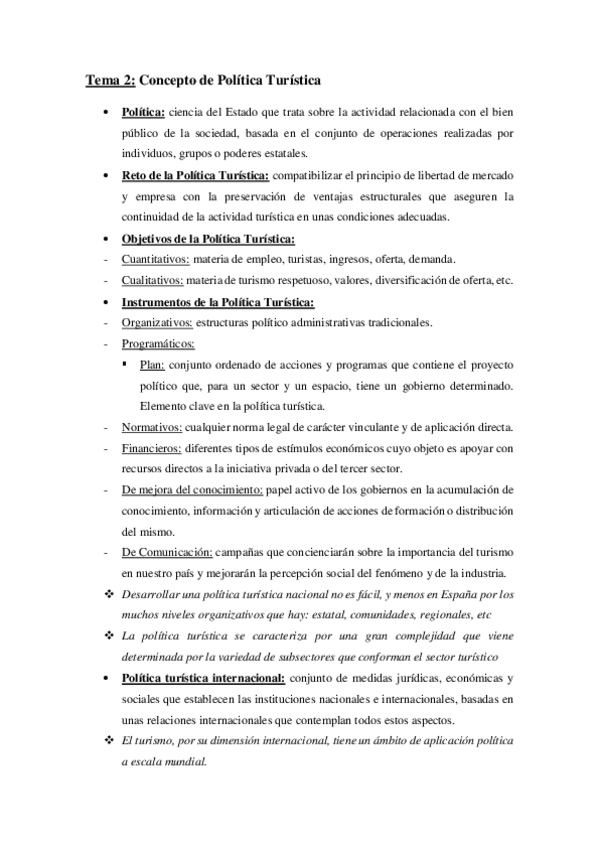 Tema 2: Concepto de Política Turística

• Política: ciencia del Estado que trata sobre la actividad relacionada con el bien público de la sociedad, basada en el conjunto de operaciones realizadas por individuos, grupos o poderes estatales.

• Reto de la Política Turística: compatibilizar el principio de libertad de mercado y empresa con la preservación de ventajas estructurales que aseguren la continuidad de la actividad turística en unas condiciones adecuadas.

• Objetivos de la Política Turística:

- Cuantitativos: materia de empleo, turistas, ingresos, oferta, demanda.

- Cualitativos: materia de turismo respetuoso, valores, diversificación de oferta, etc.

• Instrumentos de la Política Turística:

- Organizativos: estructuras político administrativas tradicionales.

- Programáticos:

▪ Plan: conjunto ordenado de acciones y programas que contiene el proyecto político que, para un sector y un espacio, tiene un gobierno determinado. Elemento clave en la política turística.

- Normativos: cualquier norma legal de carácter vinculante y de aplicación directa.

- Financieros: diferentes tipos de estímulos económicos cuyo objeto es apoyar con recursos directos a la iniciativa privada o del tercer sector.

- De mejora del conocimiento: papel activo de los gobiernos en la acumulación de conocimiento, información y articulación de acciones de formación o distribución del mismo.

- De Comunicación: campañas que concienciarán sobre la importancia del turismo en nuestro país y mejorarán la percepción social del fenómeno y de la industria.

❖ Desarrollar una política turística nacional no es fácil, y menos en España por los muchos niveles organizativos que hay: estatal, comunidades, regionales, etc

❖ La política turística se caracteriza por una gran complejidad que viene determinada por la variedad de subsectores que conforman el sector turístico

• Política turística internacional: conjunto de medidas jurídicas, económicas y sociales que establecen las instituciones nacionales e internacionales, basadas en unas relaciones internacionales que contemplan todos estos aspectos.

❖ El turismo, por su dimensión internacional, tiene un ámbito de aplicación política a escala mundial.